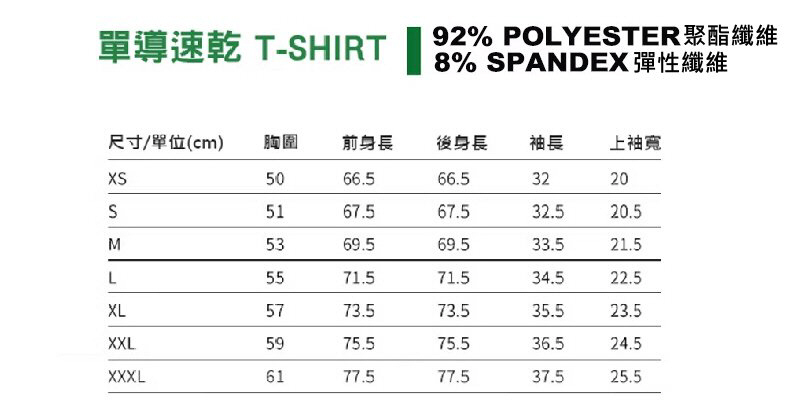 單導速乾 T-SHIRT

92% POLYESTER聚酯纖維
8% SPANDEX彈性纖維

| 尺寸/單位(cm) | 胸圍 | 前身長 | 後身長 | 袖長 | 上袖寬 |
|---|---|---|---|---|---|
| XS | 50 | 66.5 | 66.5 | 32 | 20 |
| S | 51 | 67.5 | 67.5 | 32.5 | 20.5 |
| M | 53 | 69.5 | 69.5 | 33.5 | 21.5 |
| L | 55 | 71.5 | 71.5 | 34.5 | 22.5 |
| XL | 57 | 73.5 | 73.5 | 35.5 | 23.5 |
| XXL | 59 | 75.5 | 75.5 | 36.5 | 24.5 |
| XXXL | 61 | 77.5 | 77.5 | 37.5 | 25.5 |